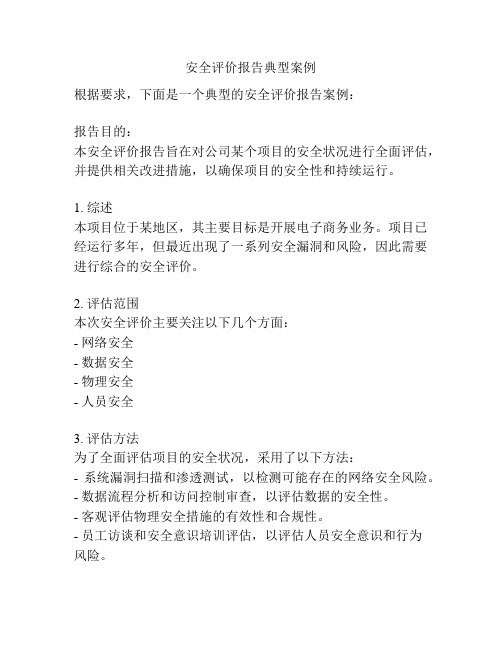 安全评价报告典型案例

根据要求，下面是一个典型的安全评价报告案例：

报告目的：
本安全评价报告旨在对公司某个项目的安全状况进行全面评估，并提供相关改进措施，以确保项目的安全性和持续运行。

1. 综述
本项目位于某地区，其主要目标是开展电子商务业务。项目已经运行多年，但最近出现了一系列安全漏洞和风险，因此需要进行综合的安全评价。

2. 评估范围
本次安全评价主要关注以下几个方面：
- 网络安全
- 数据安全
- 物理安全
- 人员安全

3. 评估方法
为了全面评估项目的安全状况，采用了以下方法：
- 系统漏洞扫描和渗透测试，以检测可能存在的网络安全风险。
- 数据流程分析和访问控制审查，以评估数据的安全性。
- 客观评估物理安全措施的有效性和合规性。
- 员工访谈和安全意识培训评估，以评估人员安全意识和行为风险。